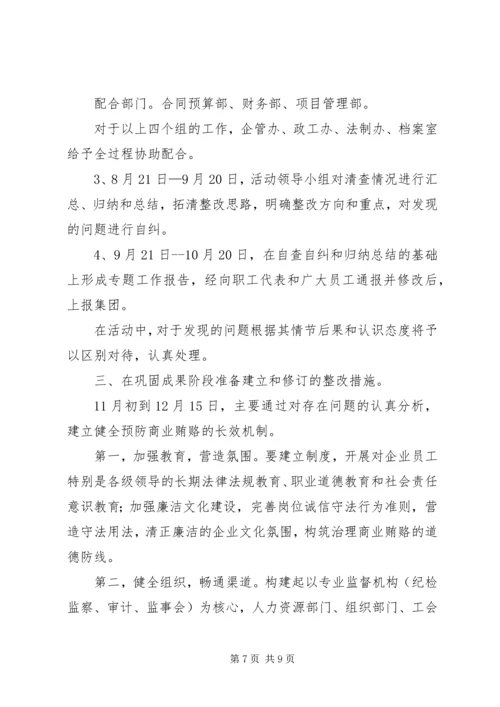 配合部门。合同预算部、财务部、项目管理部。

对于以上四个组的工作，企管办、政工办、法制办、档案室给予全过程协助配合。

3、8月21日—9月20日，活动领导小组对清查情况进行汇总、归纳和总结，拓清整改思路，明确整改方向和重点，对发现的问题进行自纠。

4、9月21日--10月20日，在自查自纠和归纳总结的基础上形成专题工作报告，经向职工代表和广大员工通报并修改后，上报集团。

在活动中，对于发现的问题根据其情节后果和认识态度将予以区别对待，认真处理。

三、在巩固成果阶段准备建立和修订的整改措施。

11月初到12月15日，主要通过对存在问题的认真分析，建立健全预防商业贿赂的长效机制。

第一，加强教育，营造氛围。要建立制度，开展对企业员工特别是各级领导的长期法律法规教育、职业道德教育和社会责任意识教育；加强廉洁文化建设，完善岗位诚信守法行为准则，营造守法用法，清正廉洁的企业文化氛围，构筑治理商业贿赂的道德防线。

第二，健全组织，畅通渠道。构建起以专业监督机构（纪检监察、审计、监事会）为核心，人力资源部门、组织部门、工会

第7页 共9页